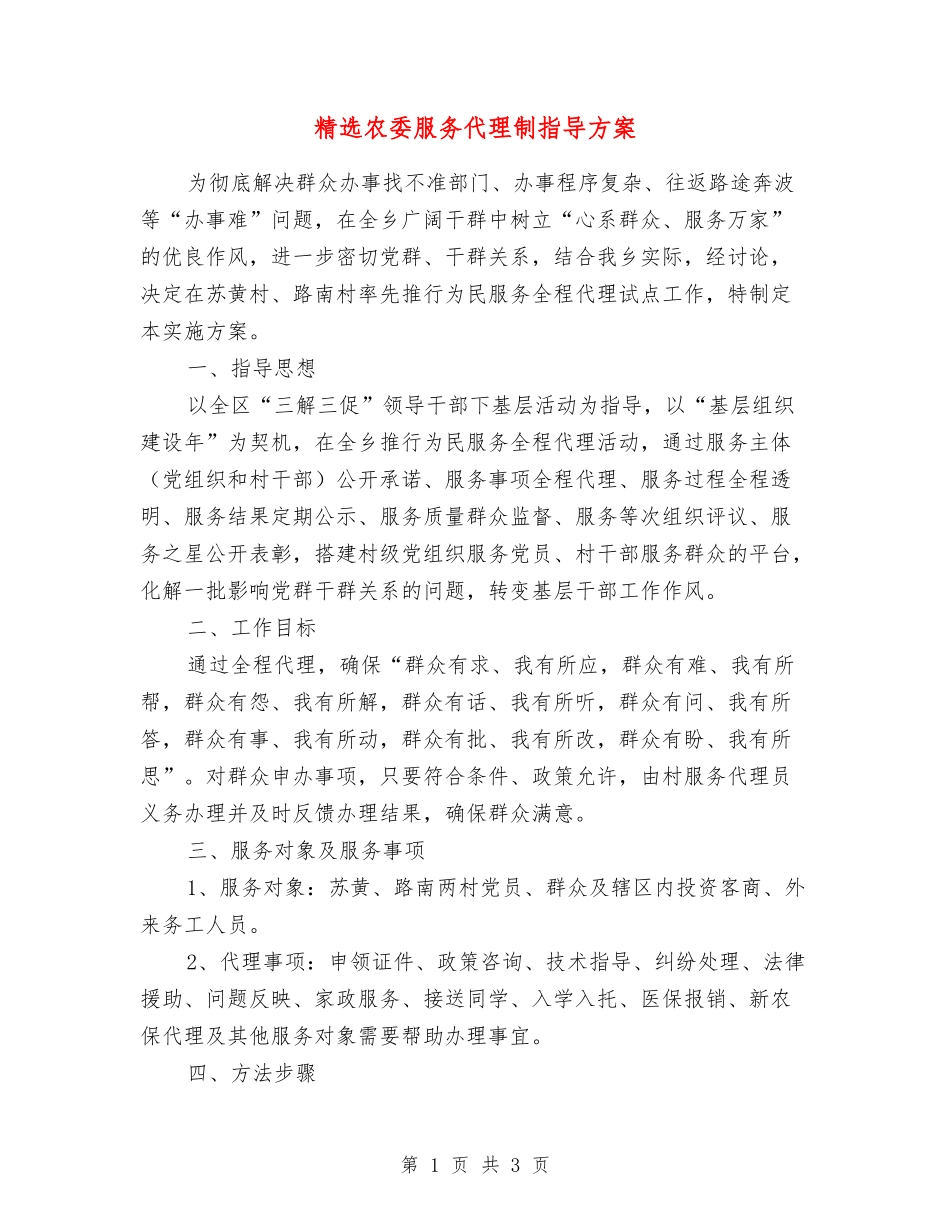 精选农委服务代理制指导方案

为彻底解决群众办事找不准部门、办事程序复杂、往返路途奔波等“办事难”问题，在全乡广阔干群中树立“心系群众、服务万家”的优良作风，进一步密切党群、干群关系，结合我乡实际，经讨论，决定在苏黄村、路南村率先推行为民服务全程代理试点工作，特制定本实施方案。

一、指导思想

以全区“三解三促”领导干部下基层活动为指导，以“基层组织建设年”为契机，在全乡推行为民服务全程代理活动，通过服务主体（党组织和村干部）公开承诺、服务事项全程代理、服务过程全程透明、服务结果定期公示、服务质量群众监督、服务等次组织评议、服务之星公开表彰，搭建村级党组织服务党员、村干部服务群众的平台，化解一批影响党群干群关系的问题，转变基层干部工作作风。

二、工作目标

通过全程代理，确保“群众有求、我有所应，群众有难、我有所帮，群众有怨、我有所解，群众有话、我有所听，群众有问、我有所答，群众有事、我有所动，群众有批、我有所改，群众有盼、我有所思”。对群众申办事项，只要符合条件、政策允许，由村服务代理员义务办理并及时反馈办理结果，确保群众满意。

三、服务对象及服务事项

1、服务对象：苏黄、路南两村党员、群众及辖区内投资客商、外来务工人员。

2、代理事项：申领证件、政策咨询、技术指导、纠纷处理、法律援助、问题反映、家政服务、接送同学、入学入托、医保报销、新农保代理及其他服务对象需要帮助办理事宜。

四、方法步骤

第 1 页 共 3 页